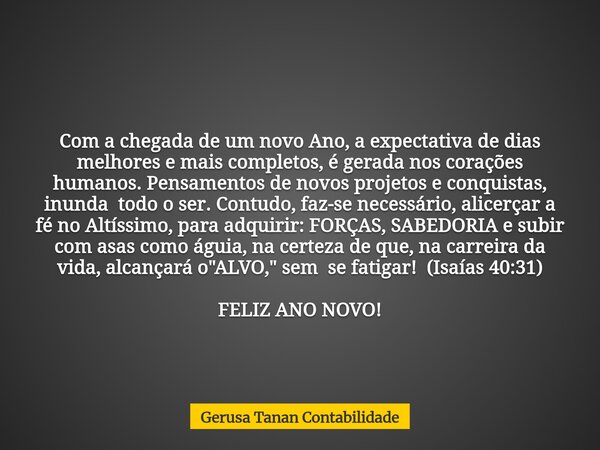 Com a chegada de um novo Ano, a expectativa de dias melhores e mais completos, é gerada nos corações humanos. Pensamentos de novos projetos e conquistas, inunda todo o ser. Contudo, faz-se necessário, alicerçar a fé no Altíssimo, para adquirir: FORÇAS, SABEDORIA e subir com asas como águia, na certeza de que, na carreira da vida, alcançará o"ALVO," sem se fatigar! (Isaías 40:31)

FELIZ ANO NOVO!

Gerusa Tanan Contabilidade